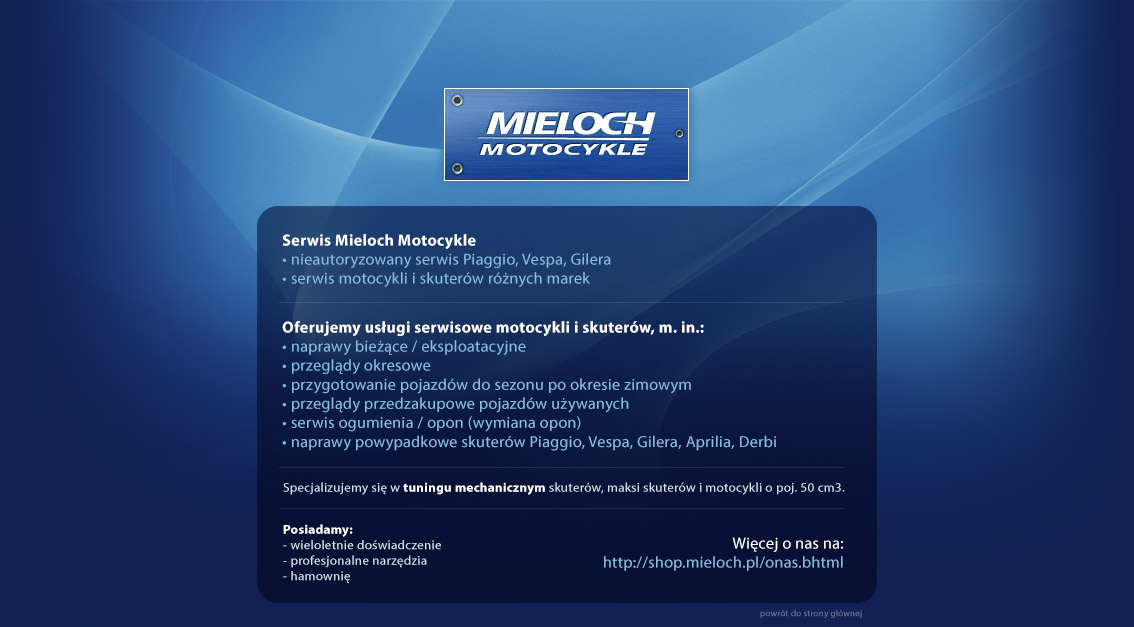 MIELOCH
MOTOCYKLE

Serwis Mieloch Motocykle
• nieautoryzowany serwis Piaggio, Vespa, Gilera
• serwis motocykli i skuterów różnych marek

Oferujemy usługi serwisowe motocykli i skuterów, m. in.:
• naprawy bieżące / eksploatacyjne
• przeglądy okresowe
• przygotowanie pojazdów do sezonu po okresie zimowym
• przeglądy przedzakupowe pojazdów używanych
• serwis ogumienia / opon (wymiana opon)
• naprawy powypadkowe skuterów Piaggio, Vespa, Gilera, Aprilia, Derbi

Specjalizujemy się w tuningu mechanicznym skuterów, maksi skuterów i motocykli o poj. 50 cm3.

Posiadamy:
- wieloletnie doświadczenie
- profesjonalne narzędzia
- hamownię

Więcej o nas na:
http://shop.mieloch.pl/onas.bhtml

powrót do strony głównej